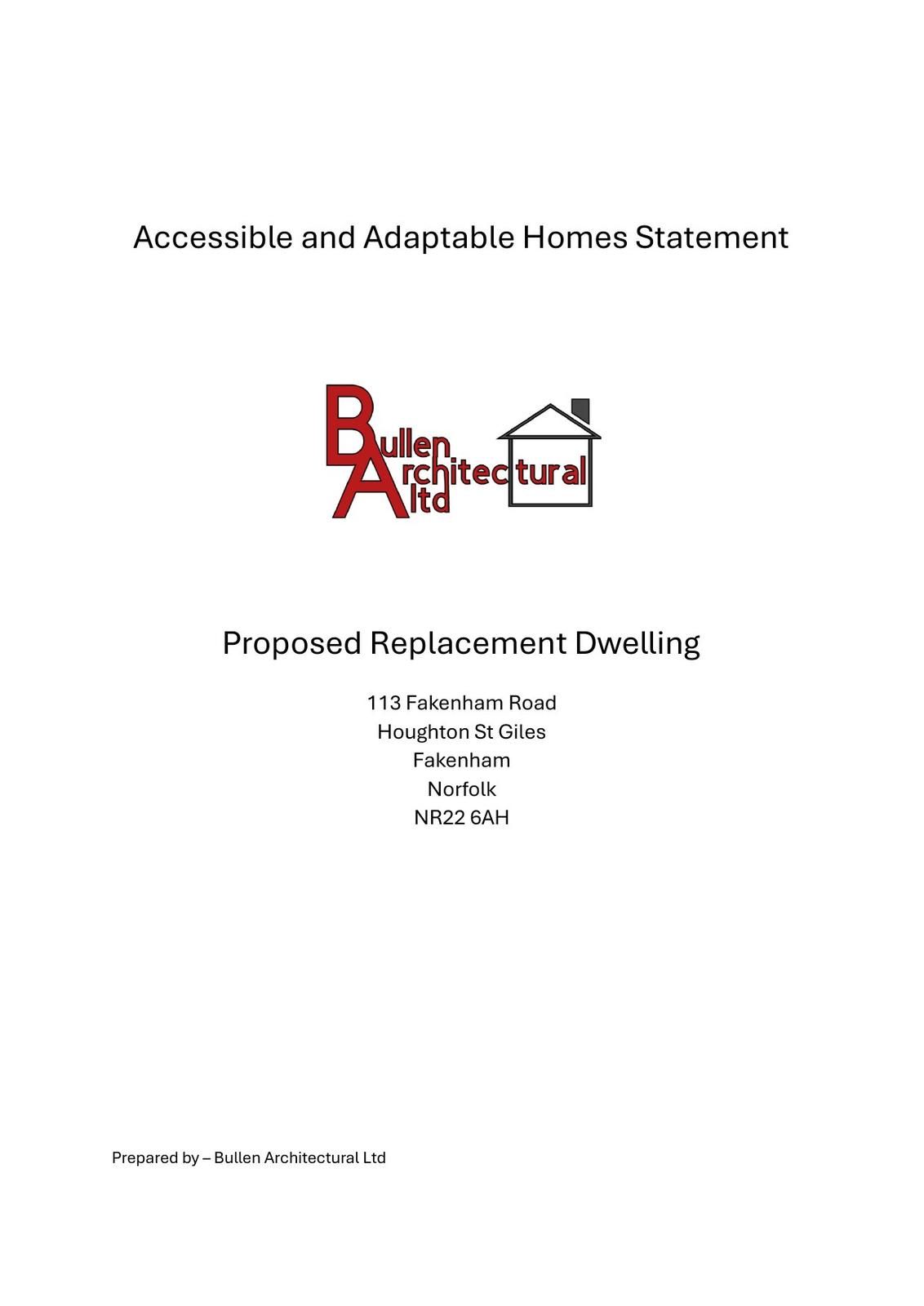 Accessible and Adaptable Homes Statement

Bullen Architectural ltd

Proposed Replacement Dwelling

113 Fakenham Road
Houghton St Giles
Fakenham
Norfolk
NR22 6AH

Prepared by – Bullen Architectural Ltd